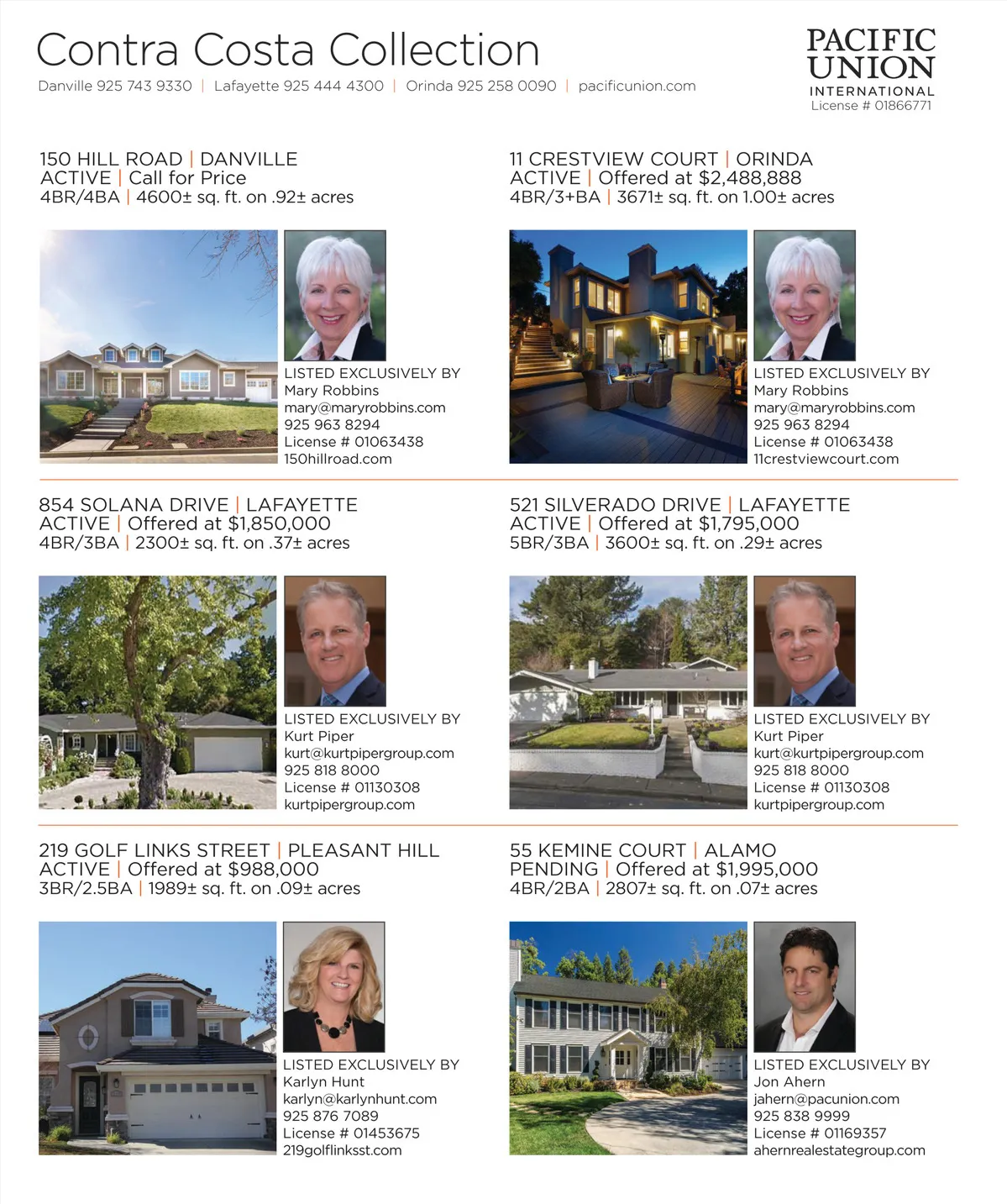 Contra Costa Collection

Danville 925 743 9330 | Lafayette 925 444 4300 | Orinda 925 258 0090 | pacificunion.com

PACIFIC
UNION
INTERNATIONAL
License # 01866771

150 HILL ROAD | DANVILLE
ACTIVE | Call for Price
4BR/4BA | 4600± sq. ft. on .92± acres

LISTED EXCLUSIVELY BY
Mary Robbins
mary@maryrobbins.com
925 963 8294
License # 01063438
150hillroad.com

11 CRESTVIEW COURT | ORINDA
ACTIVE | Offered at $2,488,888
4BR/3+BA | 3671± sq. ft. on 1.00± acres

LISTED EXCLUSIVELY BY
Mary Robbins
mary@maryrobbins.com
925 963 8294
License # 01063438
11crestviewcourt.com

854 SOLANA DRIVE | LAFAYETTE
ACTIVE | Offered at $1,850,000
4BR/3BA | 2300± sq. ft. on .37± acres

LISTED EXCLUSIVELY BY
Kurt Piper
kurt@kurtpipergroup.com
925 818 8000
License # 01130308
kurtpipergroup.com

521 SILVERADO DRIVE | LAFAYETTE
ACTIVE | Offered at $1,795,000
5BR/3BA | 3600± sq. ft. on .29± acres

LISTED EXCLUSIVELY BY
Kurt Piper
kurt@kurtpipergroup.com
925 818 8000
License # 01130308
kurtpipergroup.com

219 GOLF LINKS STREET | PLEASANT HILL
ACTIVE | Offered at $988,000
3BR/2.5BA | 1989± sq. ft. on .09± acres

LISTED EXCLUSIVELY BY
Karlyn Hunt
karlyn@karlynhunt.com
925 876 7089
License # 01453675
219golflinksst.com

55 KEMINE COURT | ALAMO
PENDING | Offered at $1,995,000
4BR/2BA | 2807± sq. ft. on .07± acres

LISTED EXCLUSIVELY BY
Jon Ahern
jahern@pacunion.com
925 838 9999
License # 01169357
ahernrealestategroup.com